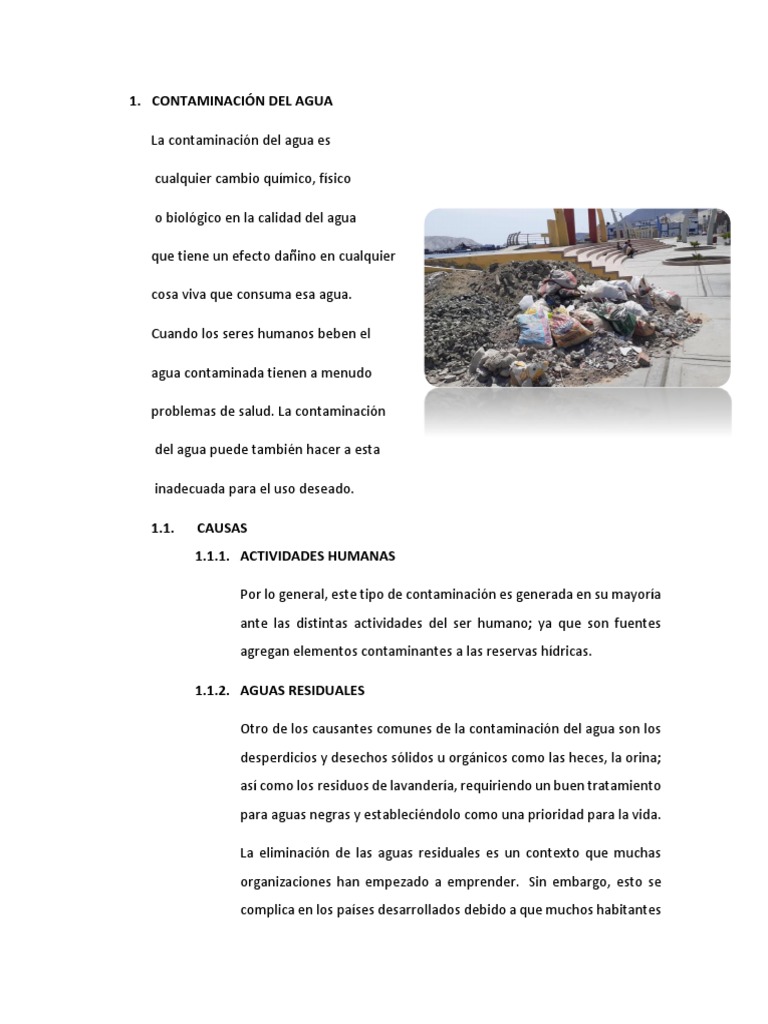 1. CONTAMINACIÓN DEL AGUA

La contaminación del agua es cualquier cambio químico, físico o biológico en la calidad del agua que tiene un efecto dañino en cualquier cosa viva que consuma esa agua. Cuando los seres humanos beben el agua contaminada tienen a menudo problemas de salud. La contaminación del agua puede también hacer a esta inadecuada para el uso deseado.

1.1. CAUSAS

1.1.1. ACTIVIDADES HUMANAS

Por lo general, este tipo de contaminación es generada en su mayoría ante las distintas actividades del ser humano; ya que son fuentes agregan elementos contaminantes a las reservas hídricas.

1.1.2. AGUAS RESIDUALES

Otro de los causantes comunes de la contaminación del agua son los desperdicios y desechos sólidos u orgánicos como las heces, la orina; así como los residuos de lavandería, requiriendo un buen tratamiento para aguas negras y estableciéndolo como una prioridad para la vida.

La eliminación de las aguas residuales es un contexto que muchas organizaciones han empezado a emprender. Sin embargo, esto se complica en los países desarrollados debido a que muchos habitantes